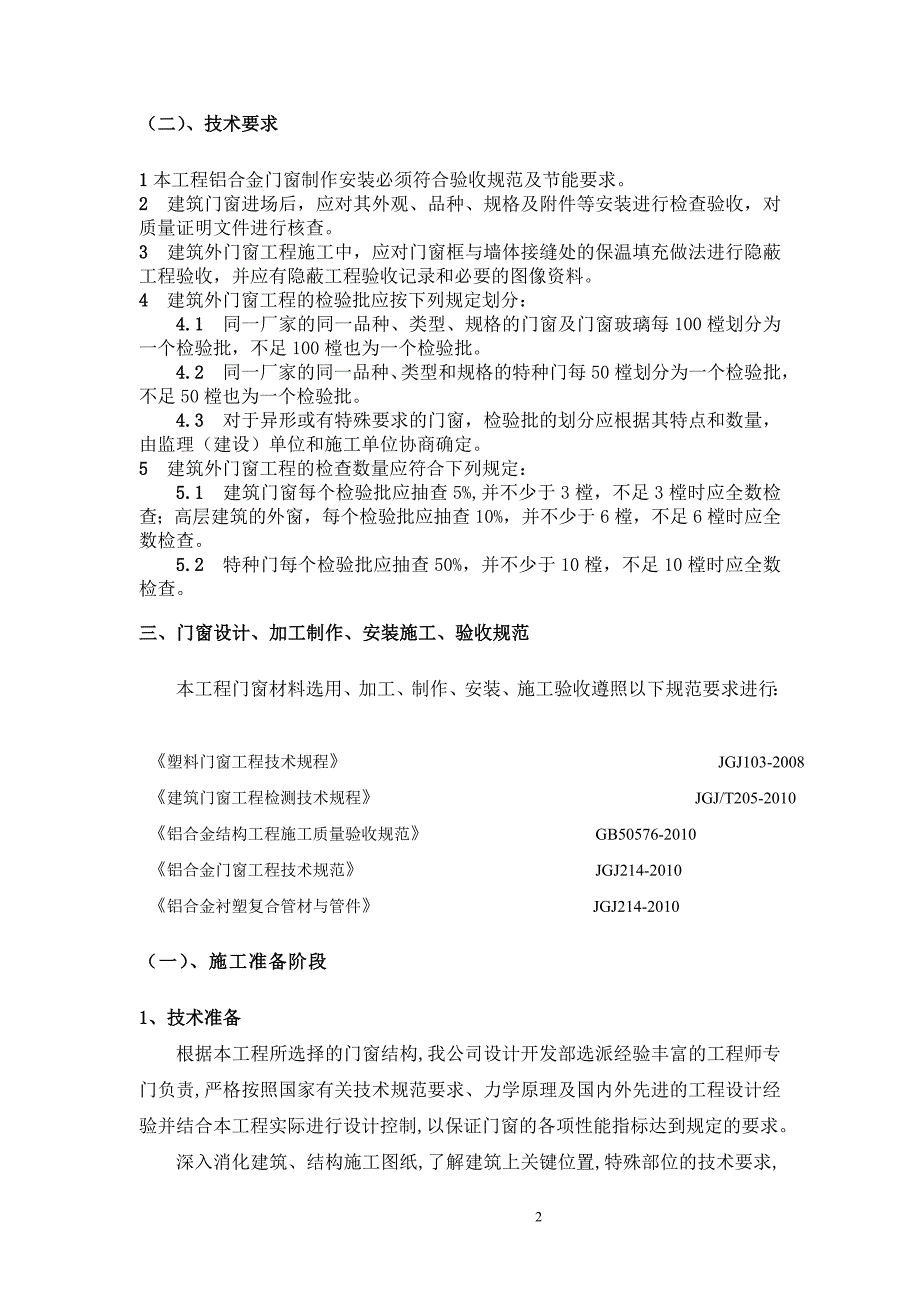 （二）、技术要求

1 本工程铝合金门窗制作安装必须符合验收规范及节能要求。
2 建筑门窗进场后，应对其外观、品种、规格及附件等安装进行检查验收，对质量证明文件进行核查。
3 建筑外门窗工程施工中，应对门窗框与墙体接缝处的保温填充做法进行隐蔽工程验收，并应有隐蔽工程验收记录和必要的图像资料。
4 建筑外门窗工程的检验批应按下列规定划分：
4.1 同一厂家的同一品种、类型、规格的门窗及门窗玻璃每 100 樘划分为一个检验批，不足 100 樘也为一个检验批。
4.2 同一厂家的同一品种、类型和规格的特种门每 50 樘划分为一个检验批，不足 50 樘也为一个检验批。
4.3 对于异形或有特殊要求的门窗，检验批的划分应根据其特点和数量，由监理（建设）单位和施工单位协商确定。
5 建筑外门窗工程的检查数量应符合下列规定：
5.1 建筑门窗每个检验批应抽查 5%，并不少于 3 樘，不足 3 樘时应全数检查；高层建筑的外窗，每个检验批应抽查 10%，并不少于 6 樘，不足 6 樘时应全数检查。
5.2 特种门每个检验批应抽查 50%，并不少于 10 樘，不足 10 樘时应全数检查。

三、门窗设计、加工制作、安装施工、验收规范

本工程门窗材料选用、加工、制作、安装、施工验收遵照以下规范要求进行：

《塑料门窗工程技术规程》 JGJ103-2008
《建筑门窗工程检测技术规程》 JGJ/T205-2010
《铝合金结构工程施工质量验收规范》 GB50576-2010
《铝合金门窗工程技术规范》 JGJ214-2010
《铝合金衬塑复合管材与管件》 JGJ214-2010

（一）、施工准备阶段

1、技术准备

根据本工程所选择的门窗结构，我公司设计开发部选派经验丰富的工程师专门负责，严格按照国家有关技术规范要求、力学原理及国内外先进的工程设计经验并结合本工程实际进行设计控制，以保证门窗的各项性能指标达到规定的要求。

深入消化建筑、结构施工图纸，了解建筑上关键位置，特殊部位的技术要求，

2